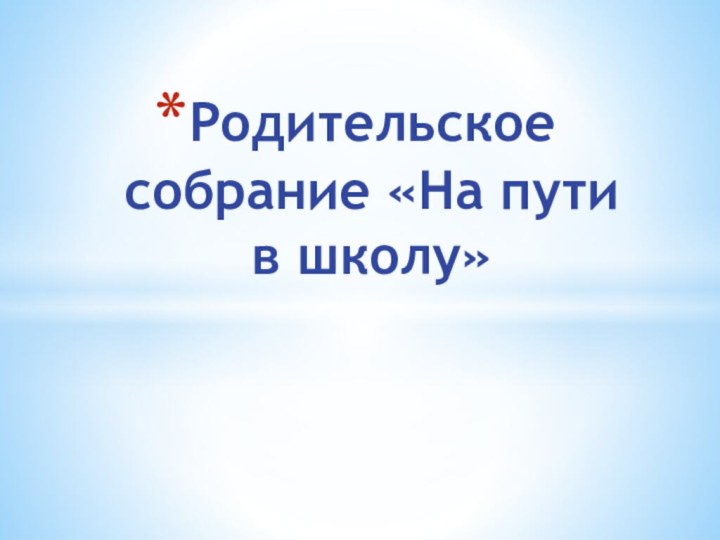 *Родительское собрание «На пути в школу»